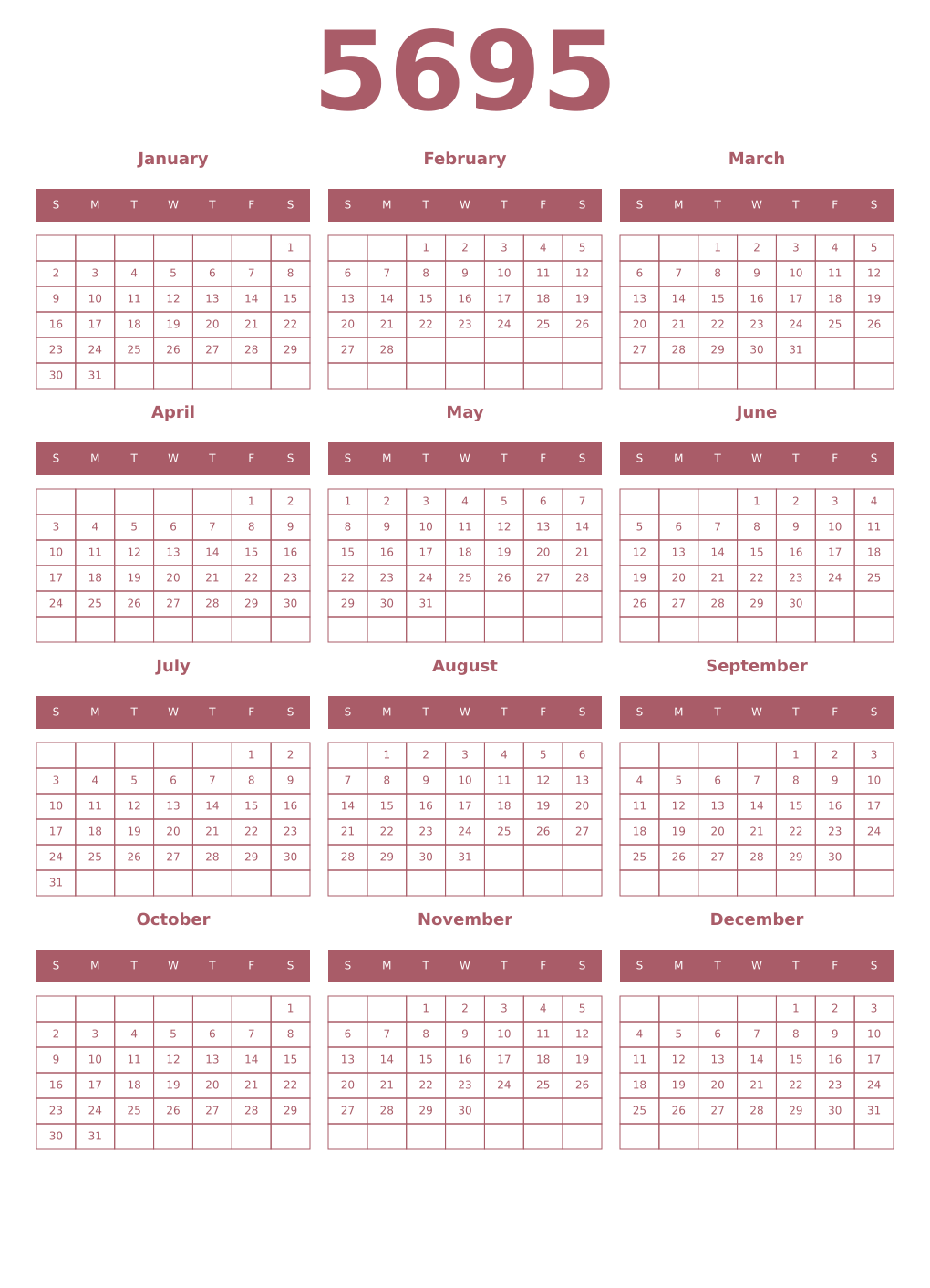 5695

January

| S | M | T | W | T | F | S |
|---|---|---|---|---|---|---|
| | | | | | | 1 |
| 2 | 3 | 4 | 5 | 6 | 7 | 8 |
| 9 | 10 | 11 | 12 | 13 | 14 | 15 |
| 16 | 17 | 18 | 19 | 20 | 21 | 22 |
| 23 | 24 | 25 | 26 | 27 | 28 | 29 |
| 30 | 31 | | | | | |

February

| S | M | T | W | T | F | S |
|---|---|---|---|---|---|---|
| | | 1 | 2 | 3 | 4 | 5 |
| 6 | 7 | 8 | 9 | 10 | 11 | 12 |
| 13 | 14 | 15 | 16 | 17 | 18 | 19 |
| 20 | 21 | 22 | 23 | 24 | 25 | 26 |
| 27 | 28 | | | | | |
| | | | | | | |

March

| S | M | T | W | T | F | S |
|---|---|---|---|---|---|---|
| | | 1 | 2 | 3 | 4 | 5 |
| 6 | 7 | 8 | 9 | 10 | 11 | 12 |
| 13 | 14 | 15 | 16 | 17 | 18 | 19 |
| 20 | 21 | 22 | 23 | 24 | 25 | 26 |
| 27 | 28 | 29 | 30 | 31 | | |
| | | | | | | |

April

| S | M | T | W | T | F | S |
|---|---|---|---|---|---|---|
| | | | | | 1 | 2 |
| 3 | 4 | 5 | 6 | 7 | 8 | 9 |
| 10 | 11 | 12 | 13 | 14 | 15 | 16 |
| 17 | 18 | 19 | 20 | 21 | 22 | 23 |
| 24 | 25 | 26 | 27 | 28 | 29 | 30 |
| | | | | | | |

May

| S | M | T | W | T | F | S |
|---|---|---|---|---|---|---|
| 1 | 2 | 3 | 4 | 5 | 6 | 7 |
| 8 | 9 | 10 | 11 | 12 | 13 | 14 |
| 15 | 16 | 17 | 18 | 19 | 20 | 21 |
| 22 | 23 | 24 | 25 | 26 | 27 | 28 |
| 29 | 30 | 31 | | | | |
| | | | | | | |

June

| S | M | T | W | T | F | S |
|---|---|---|---|---|---|---|
| | | | 1 | 2 | 3 | 4 |
| 5 | 6 | 7 | 8 | 9 | 10 | 11 |
| 12 | 13 | 14 | 15 | 16 | 17 | 18 |
| 19 | 20 | 21 | 22 | 23 | 24 | 25 |
| 26 | 27 | 28 | 29 | 30 | | |
| | | | | | | |

July

| S | M | T | W | T | F | S |
|---|---|---|---|---|---|---|
| | | | | | 1 | 2 |
| 3 | 4 | 5 | 6 | 7 | 8 | 9 |
| 10 | 11 | 12 | 13 | 14 | 15 | 16 |
| 17 | 18 | 19 | 20 | 21 | 22 | 23 |
| 24 | 25 | 26 | 27 | 28 | 29 | 30 |
| 31 | | | | | | |

August

| S | M | T | W | T | F | S |
|---|---|---|---|---|---|---|
| | 1 | 2 | 3 | 4 | 5 | 6 |
| 7 | 8 | 9 | 10 | 11 | 12 | 13 |
| 14 | 15 | 16 | 17 | 18 | 19 | 20 |
| 21 | 22 | 23 | 24 | 25 | 26 | 27 |
| 28 | 29 | 30 | 31 | | | |
| | | | | | | |

September

| S | M | T | W | T | F | S |
|---|---|---|---|---|---|---|
| | | | | 1 | 2 | 3 |
| 4 | 5 | 6 | 7 | 8 | 9 | 10 |
| 11 | 12 | 13 | 14 | 15 | 16 | 17 |
| 18 | 19 | 20 | 21 | 22 | 23 | 24 |
| 25 | 26 | 27 | 28 | 29 | 30 | |
| | | | | | | |

October

| S | M | T | W | T | F | S |
|---|---|---|---|---|---|---|
| | | | | | | 1 |
| 2 | 3 | 4 | 5 | 6 | 7 | 8 |
| 9 | 10 | 11 | 12 | 13 | 14 | 15 |
| 16 | 17 | 18 | 19 | 20 | 21 | 22 |
| 23 | 24 | 25 | 26 | 27 | 28 | 29 |
| 30 | 31 | | | | | |

November

| S | M | T | W | T | F | S |
|---|---|---|---|---|---|---|
| | | 1 | 2 | 3 | 4 | 5 |
| 6 | 7 | 8 | 9 | 10 | 11 | 12 |
| 13 | 14 | 15 | 16 | 17 | 18 | 19 |
| 20 | 21 | 22 | 23 | 24 | 25 | 26 |
| 27 | 28 | 29 | 30 | | | |
| | | | | | | |

December

| S | M | T | W | T | F | S |
|---|---|---|---|---|---|---|
| | | | | 1 | 2 | 3 |
| 4 | 5 | 6 | 7 | 8 | 9 | 10 |
| 11 | 12 | 13 | 14 | 15 | 16 | 17 |
| 18 | 19 | 20 | 21 | 22 | 23 | 24 |
| 25 | 26 | 27 | 28 | 29 | 30 | 31 |
| | | | | | | |